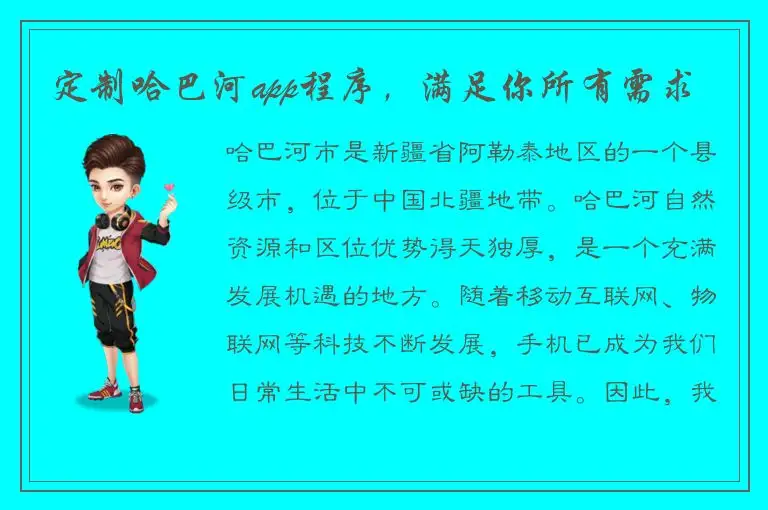 定制哈巴河app程序，满足你所有需求

哈巴河市是新疆省阿勒泰地区的一个县级市，位于中国北疆地带。哈巴河自然资源和区位优势得天独厚，是一个充满发展机遇的地方。随着移动互联网、物联网等科技不断发展，手机已成为我们日常生活中不可或缺的工具。因此，我